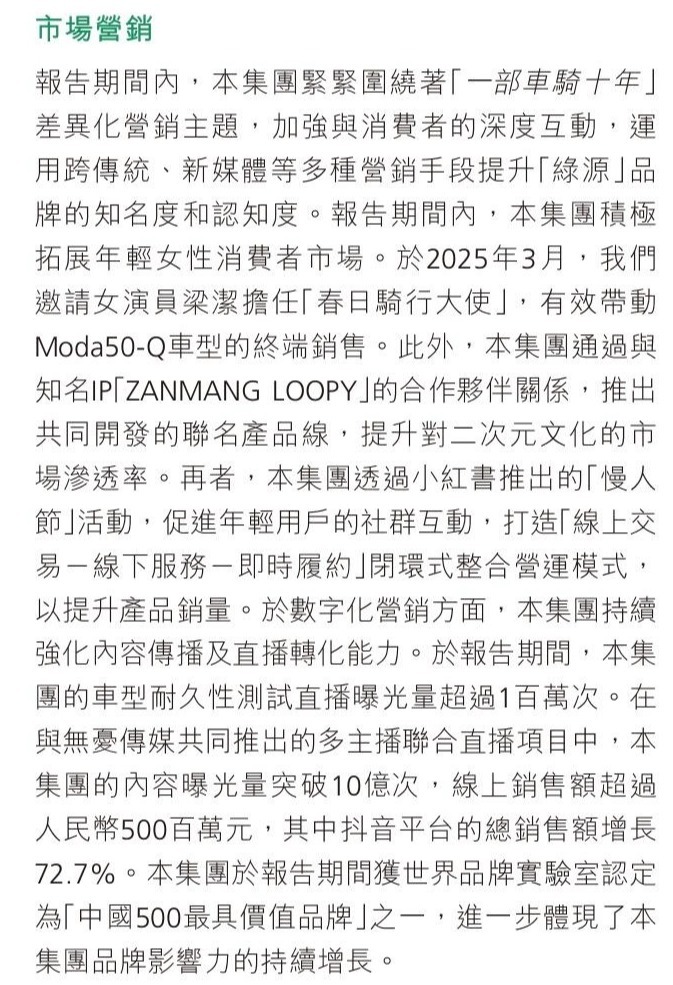 市場營銷

報告期間內，本集團緊緊圍繞著「一部車騎十年」差異化營銷主題，加強與消費者的深度互動，運用跨傳統、新媒體等多種營銷手段提升「綠源」品牌的知名度和認知度。報告期間內，本集團積極拓展年輕女性消費者市場。於2025年3月，我們邀請女演員梁潔擔任「春日騎行大使」，有效帶動Moda50-Q車型的終端銷售。此外，本集團通過與知名IP「ZANMANG LOOPY」的合作夥伴關係，推出共同開發的聯名產品線，提升對二次元文化的市場滲透率。再者，本集團透過小紅書推出的「慢人節」活動，促進年輕用戶的社群互動，打造「線上交易－線下服務－即時履約」閉環式整合營運模式，以提升產品銷量。於數字化營銷方面，本集團持續強化內容傳播及直播轉化能力。於報告期間，本集團的車型耐久性測試直播曝光量超過1百萬次。在與無憂傳媒共同推出的多主播聯合直播項目中，本集團的內容曝光量突破10億次，線上銷售額超過人民幣500百萬元，其中抖音平台的總銷售額增長72.7%。本集團於報告期間獲世界品牌實驗室認定為「中國500最具價值品牌」之一，進一步體現了本集團品牌影響力的持續增長。